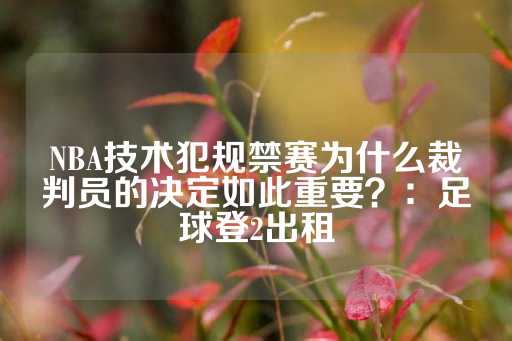 NBA技术犯规禁赛为什么裁判员的决定如此重要？：足球登2出租